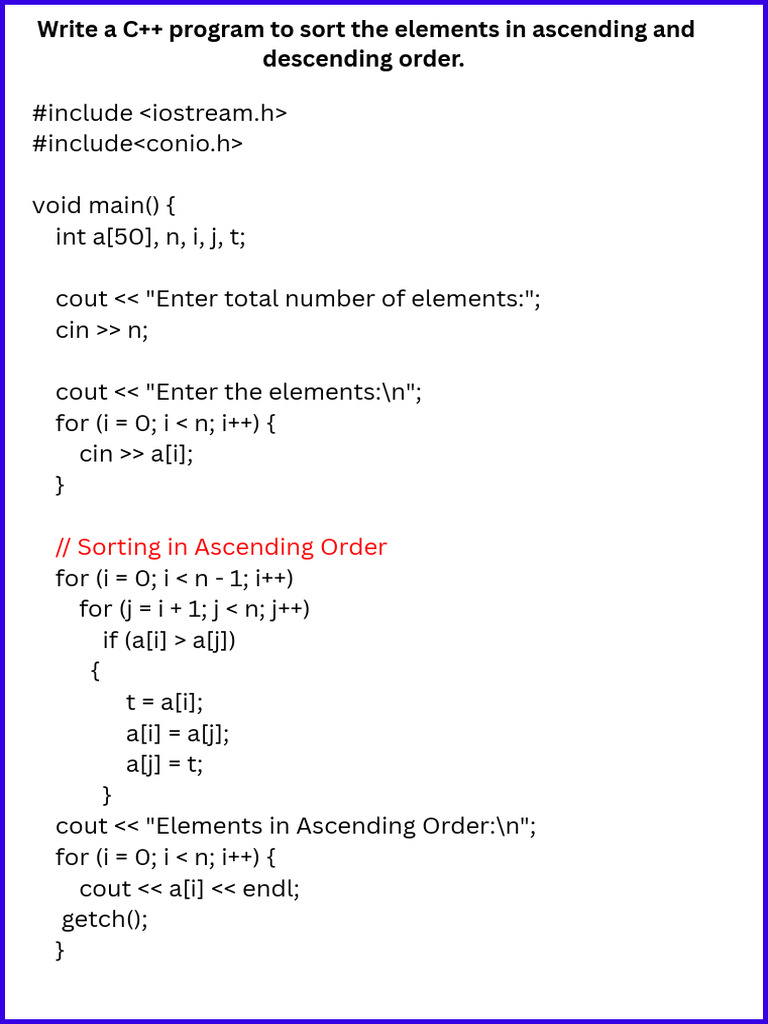 Write a C++ program to sort the elements in ascending and descending order.

#include <iostream.h>
#include<conio.h>

void main() {
int a[50], n, i, j, t;

cout << "Enter total number of elements:";
cin >> n;

cout << "Enter the elements:\n";
for (i = 0; i < n; i++) {
cin >> a[i];
}

// Sorting in Ascending Order
for (i = 0; i < n - 1; i++)
for (j = i + 1; j < n; j++)
if (a[i] > a[j])
{
t = a[i];
a[i] = a[j];
a[j] = t;
}
cout << "Elements in Ascending Order:\n";
for (i = 0; i < n; i++) {
cout << a[i] << endl;
getch();
}